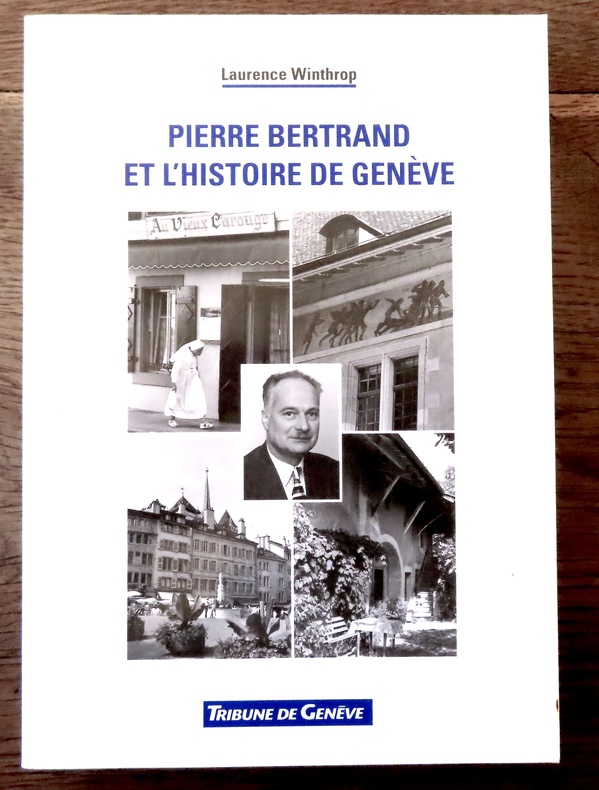 Laurence Winthrop

PIERRE BERTRAND
ET L'HISTOIRE DE GENÈVE

Au Vieux Carouge

TRIBUNE DE GENÈVE